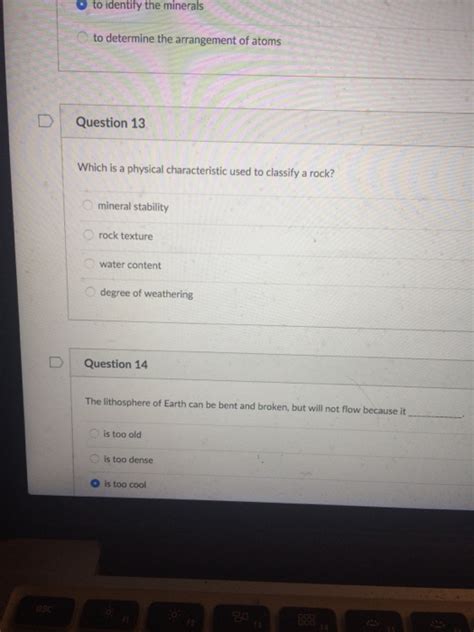 to identify the minerals

to determine the arrangement of atoms

Question 13

Which is a physical characteristic used to classify a rock?

mineral stability

rock texture

water content

degree of weathering

Question 14

The lithosphere of Earth can be bent and broken, but will not flow because it ____.

is too old

is too dense

is too cool